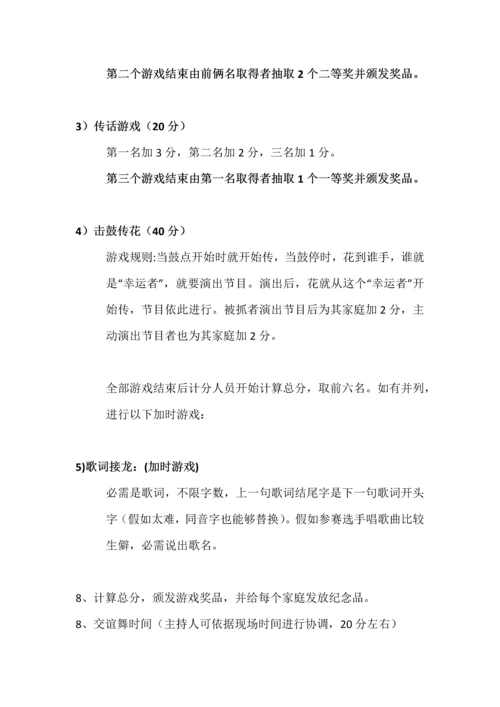 第二个游戏结束由前俩名取得者抽取 2 个二等奖并颁发奖品。

3）传话游戏（20 分）

第一名加 3 分，第二名加 2 分，三名加 1 分。

第三个游戏结束由第一名取得者抽取 1 个一等奖并颁发奖品。

4）击鼓传花（40 分）

游戏规则:当鼓点开始时就开始传，当鼓停时，花到谁手，谁就是“幸运者”，就要演出节目。演出后，花就从这个“幸运者”开始传，节目依此进行。被抓者演出节目后为其家庭加 2 分，主动演出节目者也为其家庭加 2 分。

全部游戏结束后计分人员开始计算总分，取前六名。如有并列，进行以下加时游戏：

5)歌词接龙：(加时游戏)

必需是歌词，不限字数，上一句歌词结尾字是下一句歌词开头字（假如太难，同音字也能够替换）。假如参赛选手唱歌曲比较生僻，必需说出歌名。

8、计算总分，颁发游戏奖品，并给每个家庭发放纪念品。

8、交谊舞时间（主持人可依据现场时间进行协调，20 分左右）